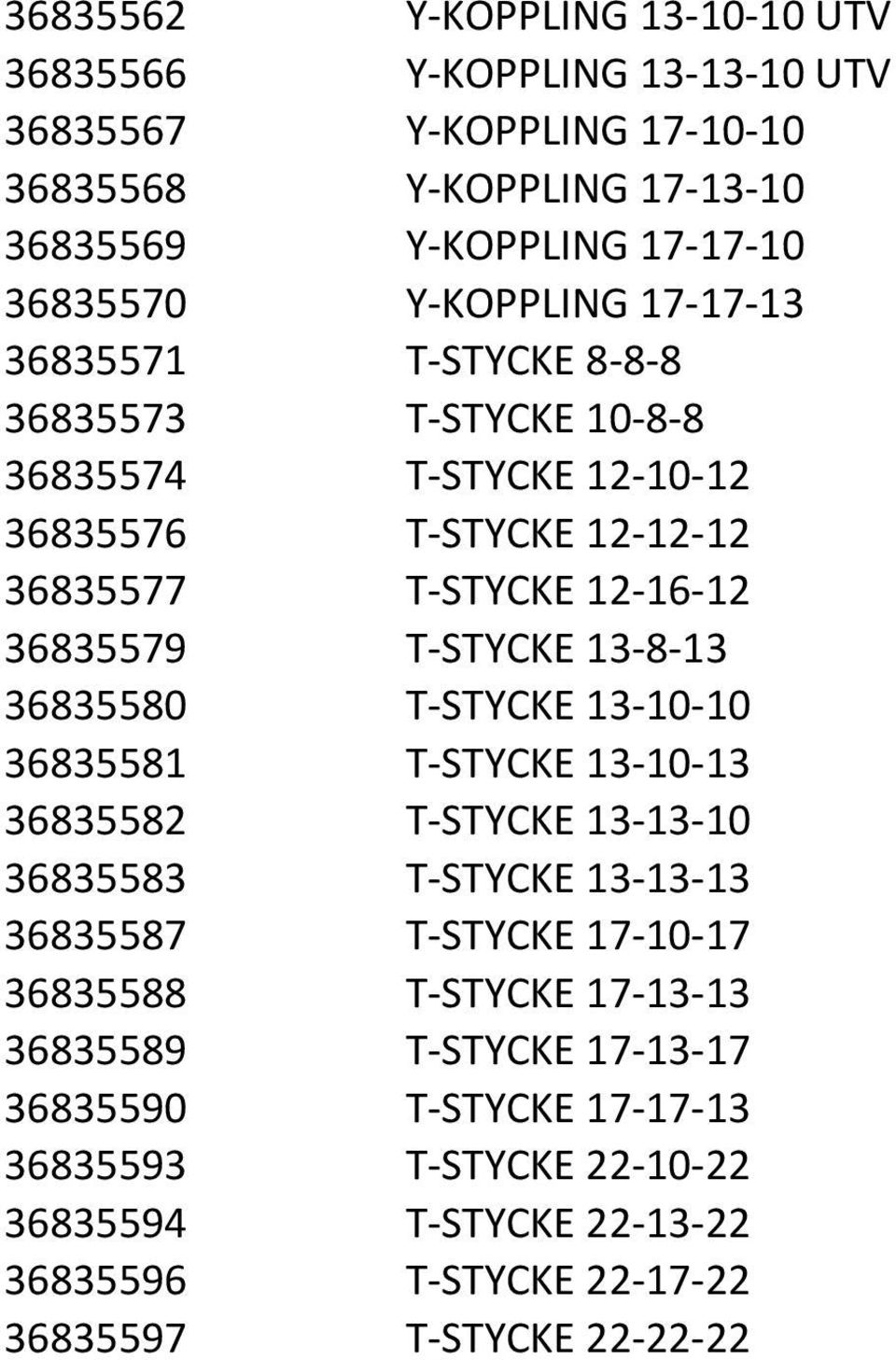 | | |
|---|---|
| 36835562 | Y-KOPPLING 13-10-10 UTV |
| 36835566 | Y-KOPPLING 13-13-10 UTV |
| 36835567 | Y-KOPPLING 17-10-10 |
| 36835568 | Y-KOPPLING 17-13-10 |
| 36835569 | Y-KOPPLING 17-17-10 |
| 36835570 | Y-KOPPLING 17-17-13 |
| 36835571 | T-STYCKE 8-8-8 |
| 36835573 | T-STYCKE 10-8-8 |
| 36835574 | T-STYCKE 12-10-12 |
| 36835576 | T-STYCKE 12-12-12 |
| 36835577 | T-STYCKE 12-16-12 |
| 36835579 | T-STYCKE 13-8-13 |
| 36835580 | T-STYCKE 13-10-10 |
| 36835581 | T-STYCKE 13-10-13 |
| 36835582 | T-STYCKE 13-13-10 |
| 36835583 | T-STYCKE 13-13-13 |
| 36835587 | T-STYCKE 17-10-17 |
| 36835588 | T-STYCKE 17-13-13 |
| 36835589 | T-STYCKE 17-13-17 |
| 36835590 | T-STYCKE 17-17-13 |
| 36835593 | T-STYCKE 22-10-22 |
| 36835594 | T-STYCKE 22-13-22 |
| 36835596 | T-STYCKE 22-17-22 |
| 36835597 | T-STYCKE 22-22-22 |